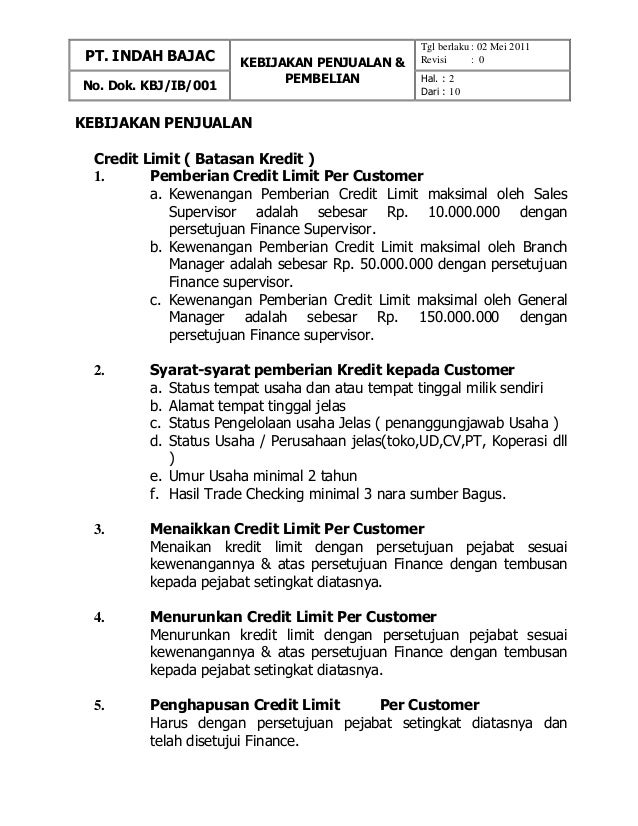 | PT. INDAH BAJAC | KEBIJAKAN PENJUALAN & PEMBELIAN | Tgl berlaku : 02 Mei 2011 Revisi : 0 |
|---|---|---|
| No. Dok. KBJ/IB/001 | | Hal. : 2 Dari : 10 |

KEBIJAKAN PENJUALAN

Credit Limit ( Batasan Kredit )

1. Pemberian Credit Limit Per Customer
a. Kewenangan Pemberian Credit Limit maksimal oleh Sales Supervisor adalah sebesar Rp. 10.000.000 dengan persetujuan Finance Supervisor.
b. Kewenangan Pemberian Credit Limit maksimal oleh Branch Manager adalah sebesar Rp. 50.000.000 dengan persetujuan Finance supervisor.
c. Kewenangan Pemberian Credit Limit maksimal oleh General Manager adalah sebesar Rp. 150.000.000 dengan persetujuan Finance supervisor.

2. Syarat-syarat pemberian Kredit kepada Customer
a. Status tempat usaha dan atau tempat tinggal milik sendiri
b. Alamat tempat tinggal jelas
c. Status Pengelolaan usaha Jelas ( penanggungjawab Usaha )
d. Status Usaha / Perusahaan jelas(toko,UD,CV,PT, Koperasi dll )
e. Umur Usaha minimal 2 tahun
f. Hasil Trade Checking minimal 3 nara sumber Bagus.

3. Menaikkan Credit Limit Per Customer
Menaikan kredit limit dengan persetujuan pejabat sesuai kewenangannya & atas persetujuan Finance dengan tembusan kepada pejabat setingkat diatasnya.

4. Menurunkan Credit Limit Per Customer
Menurunkan kredit limit dengan persetujuan pejabat sesuai kewenangannya & atas persetujuan Finance dengan tembusan kepada pejabat setingkat diatasnya.

5. Penghapusan Credit Limit Per Customer
Harus dengan persetujuan pejabat setingkat diatasnya dan telah disetujui Finance.